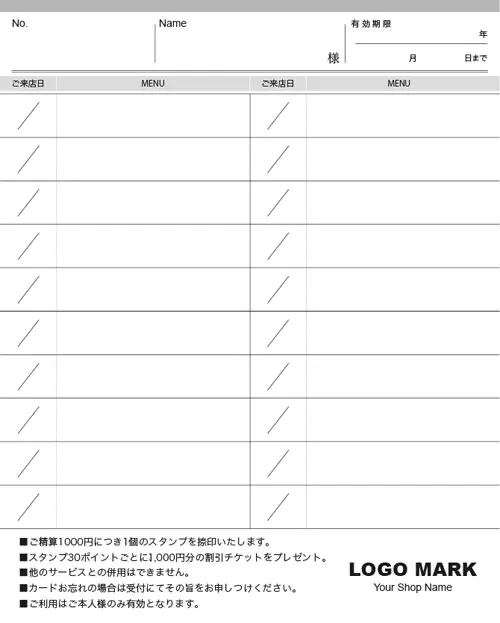 No.

Name

様

有効期限

年

月　日まで

| ご来店日 | MENU | ご来店日 | MENU |
|---|---|---|---|
| ／ | | ／ | |
| ／ | | ／ | |
| ／ | | ／ | |
| ／ | | ／ | |
| ／ | | ／ | |
| ／ | | ／ | |
| ／ | | ／ | |
| ／ | | ／ | |
| ／ | | ／ | |
| ／ | | ／ | |

■ご精算1000円につき1個のスタンプを捺印いたします。
■スタンプ30ポイントごとに1,000円分の割引チケットをプレゼント。
■他のサービスとの併用はできません。
■カードお忘れの場合は受付にてその旨をお申しつけください。
■ご利用はご本人様のみ有効となります。

LOGO MARK
Your Shop Name